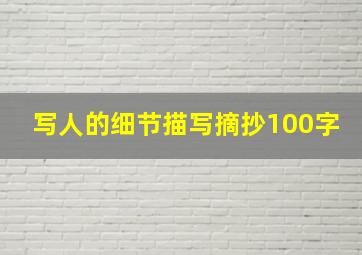 写人的细节描写摘抄100字